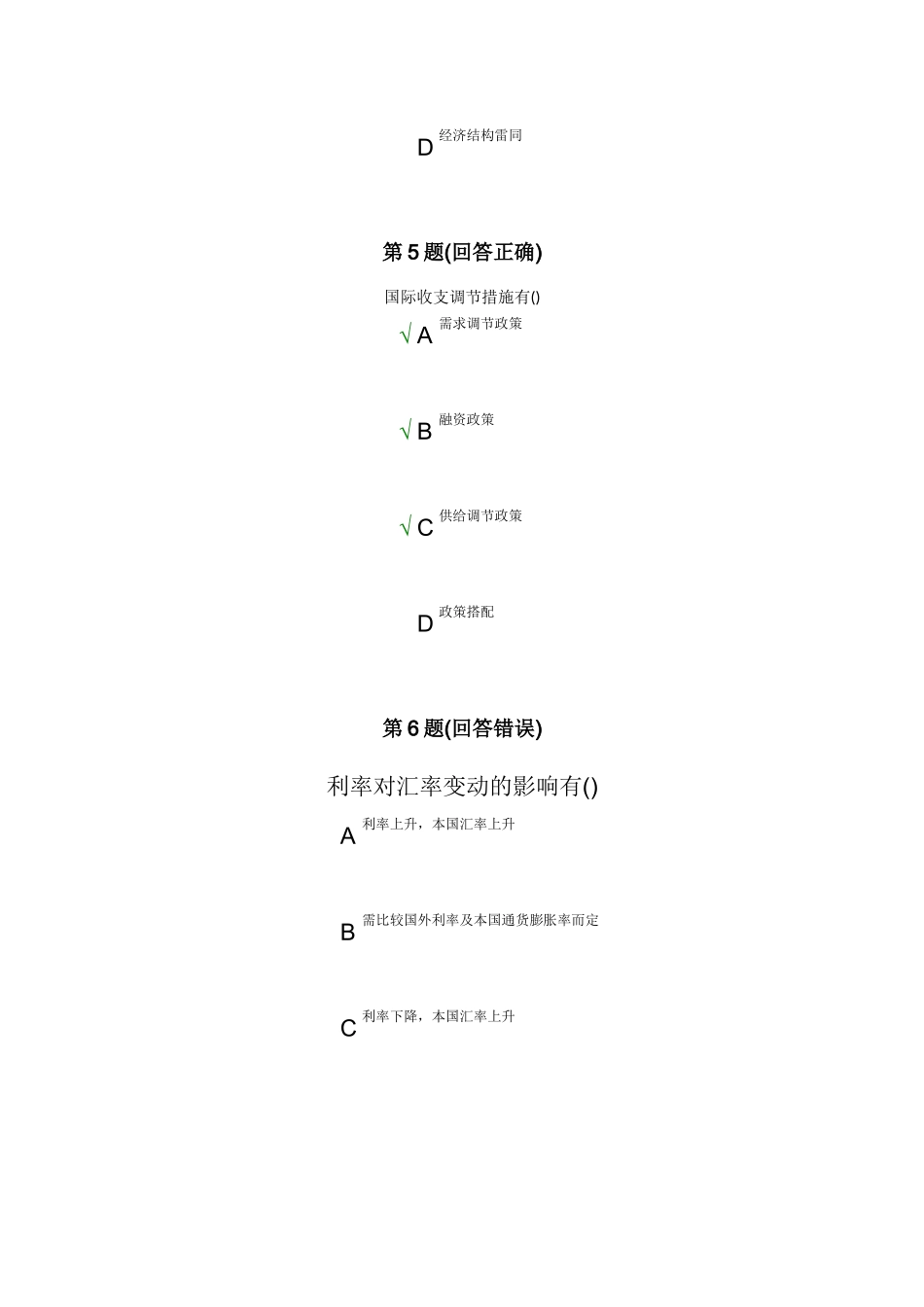 D 经济结构雷同

第 5 题(回答正确)

国际收支调节措施有()

√ A 需求调节政策

√ B 融资政策

√ C 供给调节政策

D 政策搭配

第 6 题(回答错误)

利率对汇率变动的影响有()

A 利率上升，本国汇率上升

B 需比较国外利率及本国通货膨胀率而定

C 利率下降，本国汇率上升